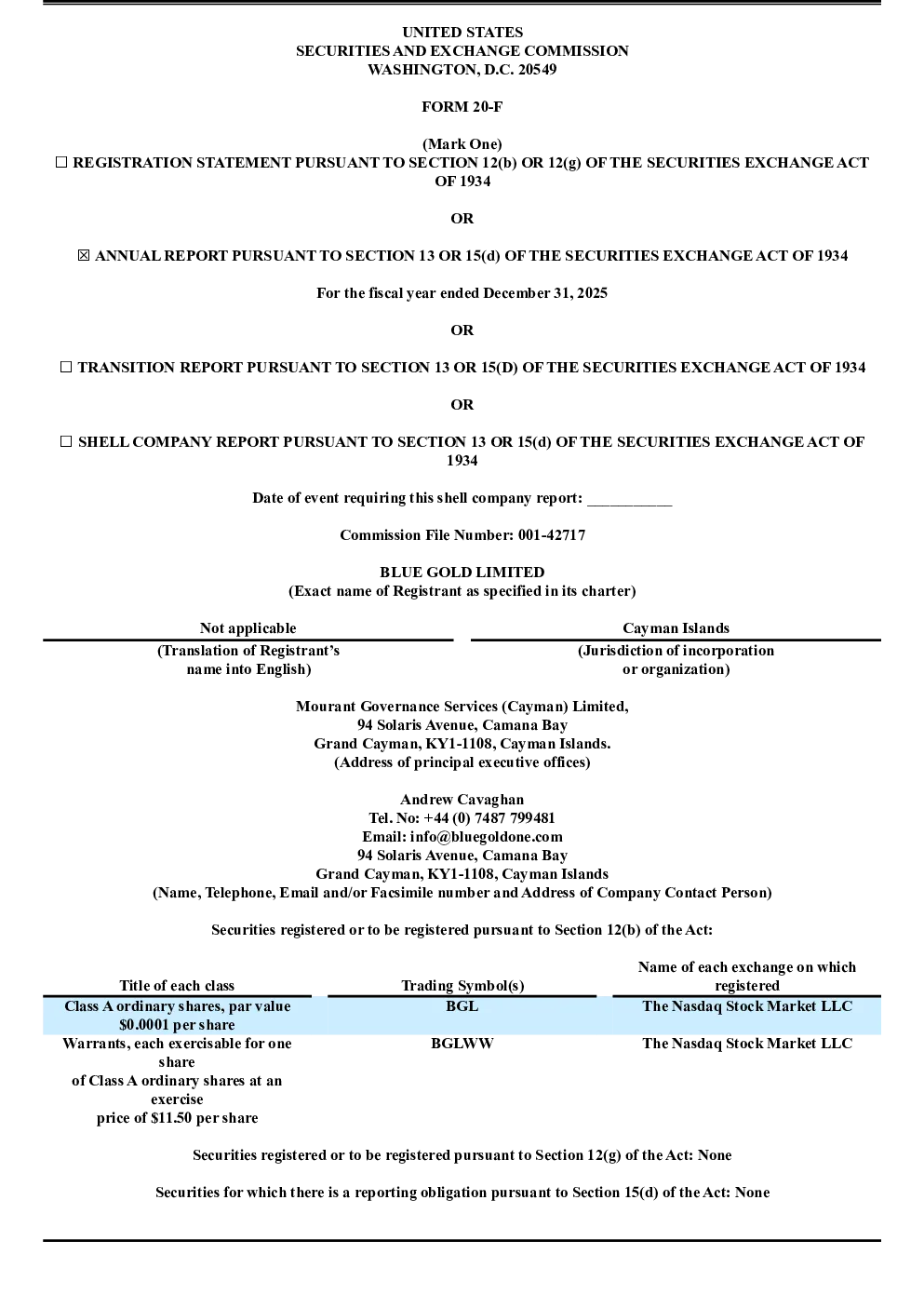 UNITED STATES
SECURITIES AND EXCHANGE COMMISSION
WASHINGTON, D.C. 20549

FORM 20-F

(Mark One)
☐ REGISTRATION STATEMENT PURSUANT TO SECTION 12(b) OR 12(g) OF THE SECURITIES EXCHANGE ACT OF 1934

OR

☒ ANNUAL REPORT PURSUANT TO SECTION 13 OR 15(d) OF THE SECURITIES EXCHANGE ACT OF 1934

For the fiscal year ended December 31, 2025

OR

☐ TRANSITION REPORT PURSUANT TO SECTION 13 OR 15(D) OF THE SECURITIES EXCHANGE ACT OF 1934

OR

☐ SHELL COMPANY REPORT PURSUANT TO SECTION 13 OR 15(d) OF THE SECURITIES EXCHANGE ACT OF 1934

Date of event requiring this shell company report: ___________

Commission File Number: 001-42717

BLUE GOLD LIMITED
(Exact name of Registrant as specified in its charter)

| Not applicable | Cayman Islands |
|---|---|
| (Translation of Registrant's name into English) | (Jurisdiction of incorporation or organization) |

Mourant Governance Services (Cayman) Limited,
94 Solaris Avenue, Camana Bay
Grand Cayman, KY1-1108, Cayman Islands.
(Address of principal executive offices)

Andrew Cavaghan
Tel. No: +44 (0) 7487 799481
Email: info@bluegoldone.com
94 Solaris Avenue, Camana Bay
Grand Cayman, KY1-1108, Cayman Islands
(Name, Telephone, Email and/or Facsimile number and Address of Company Contact Person)

Securities registered or to be registered pursuant to Section 12(b) of the Act:

| Title of each class | Trading Symbol(s) | Name of each exchange on which registered |
|---|---|---|
| Class A ordinary shares, par value $0.0001 per share | BGL | The Nasdaq Stock Market LLC |
| Warrants, each exercisable for one share of Class A ordinary shares at an exercise price of $11.50 per share | BGLWW | The Nasdaq Stock Market LLC |

Securities registered or to be registered pursuant to Section 12(g) of the Act: None

Securities for which there is a reporting obligation pursuant to Section 15(d) of the Act: None